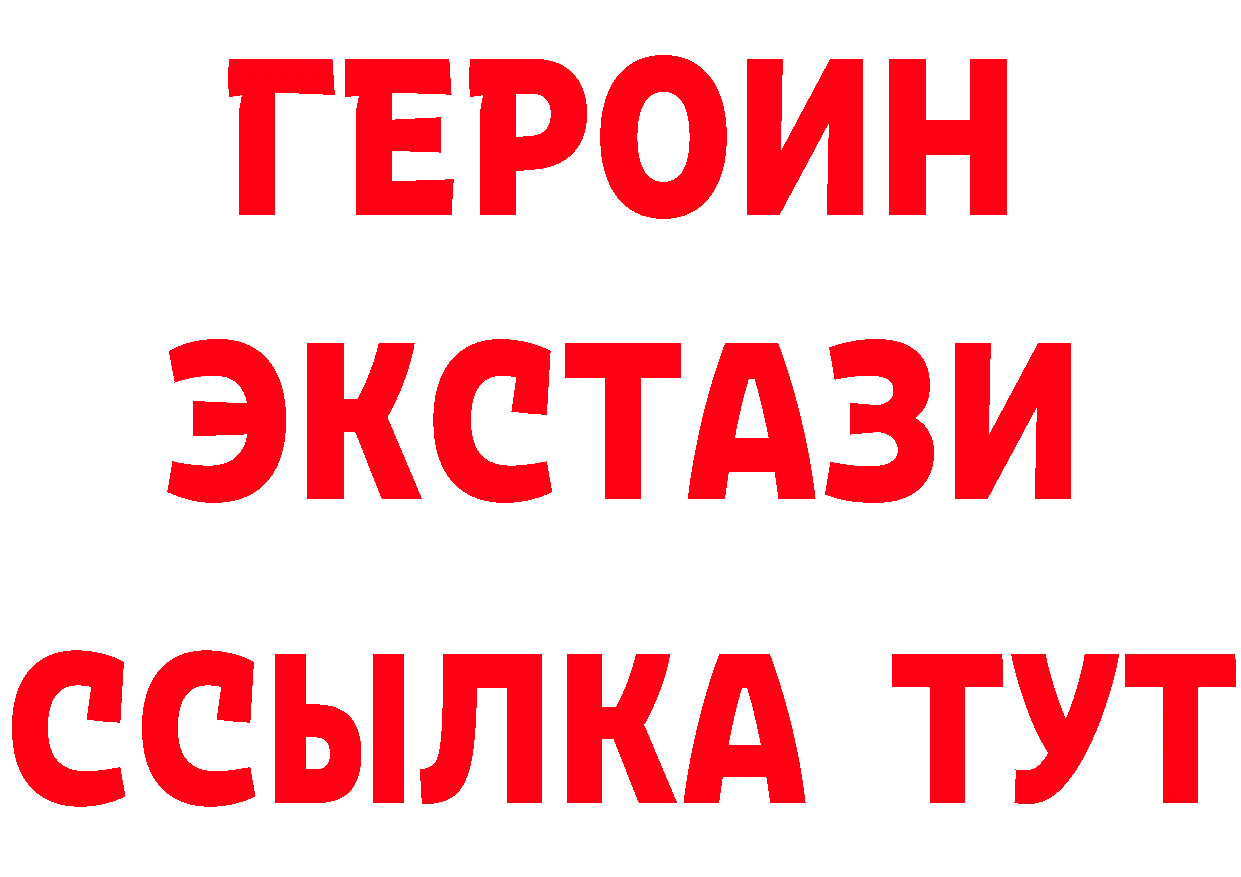 ГЕРОИН
ЭКСТАЗИ
ССЫЛКА ТУТ